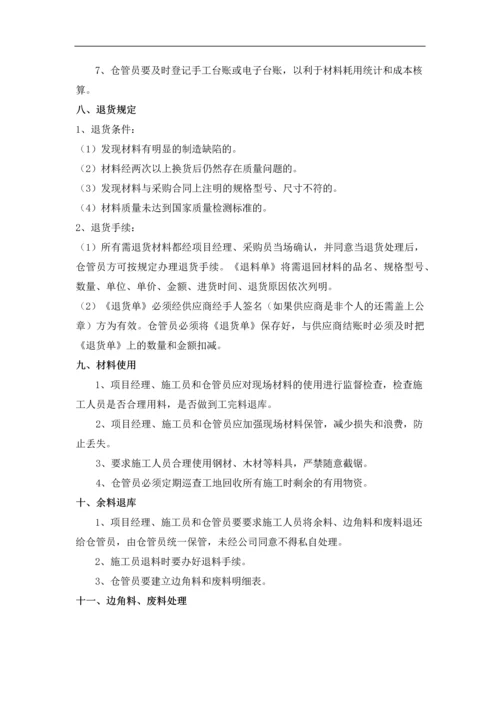 7、仓管员要及时登记手工台账或电子台账，以利于材料耗用统计和成本核算。

八、退货规定

1、退货条件：

（1）发现材料有明显的制造缺陷的。

（2）材料经两次以上换货后仍然存在质量问题的。

（3）发现材料与采购合同上注明的规格型号、尺寸不符的。

（4）材料质量未达到国家质量检测标准的。

2、退货手续：

（1）所有需退货材料都经项目经理、采购员当场确认，并同意当退货处理后，仓管员方可按规定办理退货手续。《退料单》将需退回材料的品名、规格型号、数量、单位、单价、金额、进货时间、退货原因依次列明。

（2）《退货单》必须经供应商经手人签名（如果供应商是非个人的还需盖上公章）方为有效。仓管员必须将《退货单》保存好，与供应商结账时必须及时把《退货单》上的数量和金额扣减。

九、材料使用

1、项目经理、施工员和仓管员应对现场材料的使用进行监督检查，检查施工人员是否合理用料，是否做到工完料退库。

2、项目经理、施工员和仓管员应加强现场材料保管，减少损失和浪费，防止丢失。

3、要求施工人员合理使用钢材、木材等料具，严禁随意截锯。

4、仓管员必须定期巡查工地回收所有施工时剩余的有用物资。

十、余料退库

1、项目经理、施工员和仓管员要要求施工人员将余料、边角料和废料退还给仓管员，由仓管员统一保管，未经公司同意不得私自处理。

2、施工员退料时要办好退料手续。

3、仓管员要建立边角料和废料明细表。

十一、边角料、废料处理